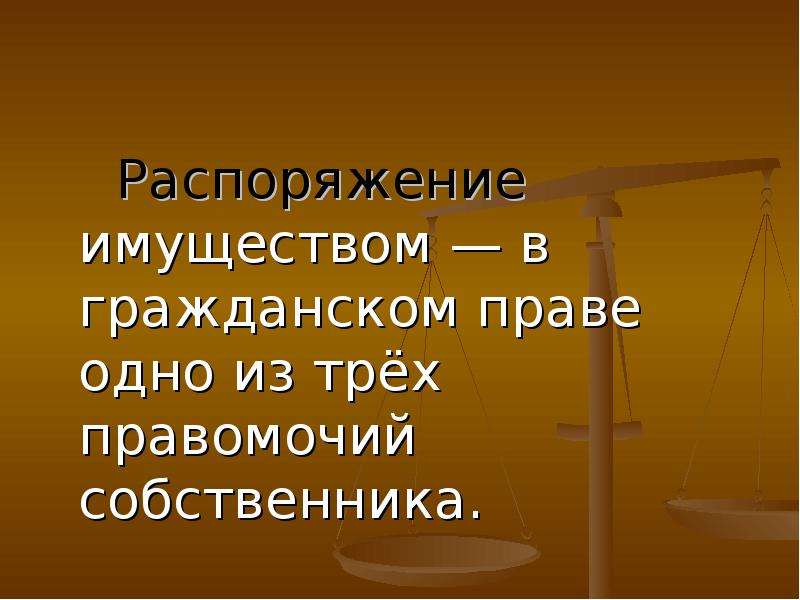 Распоряжение имуществом — в гражданском праве одно из трёх правомочий собственника.